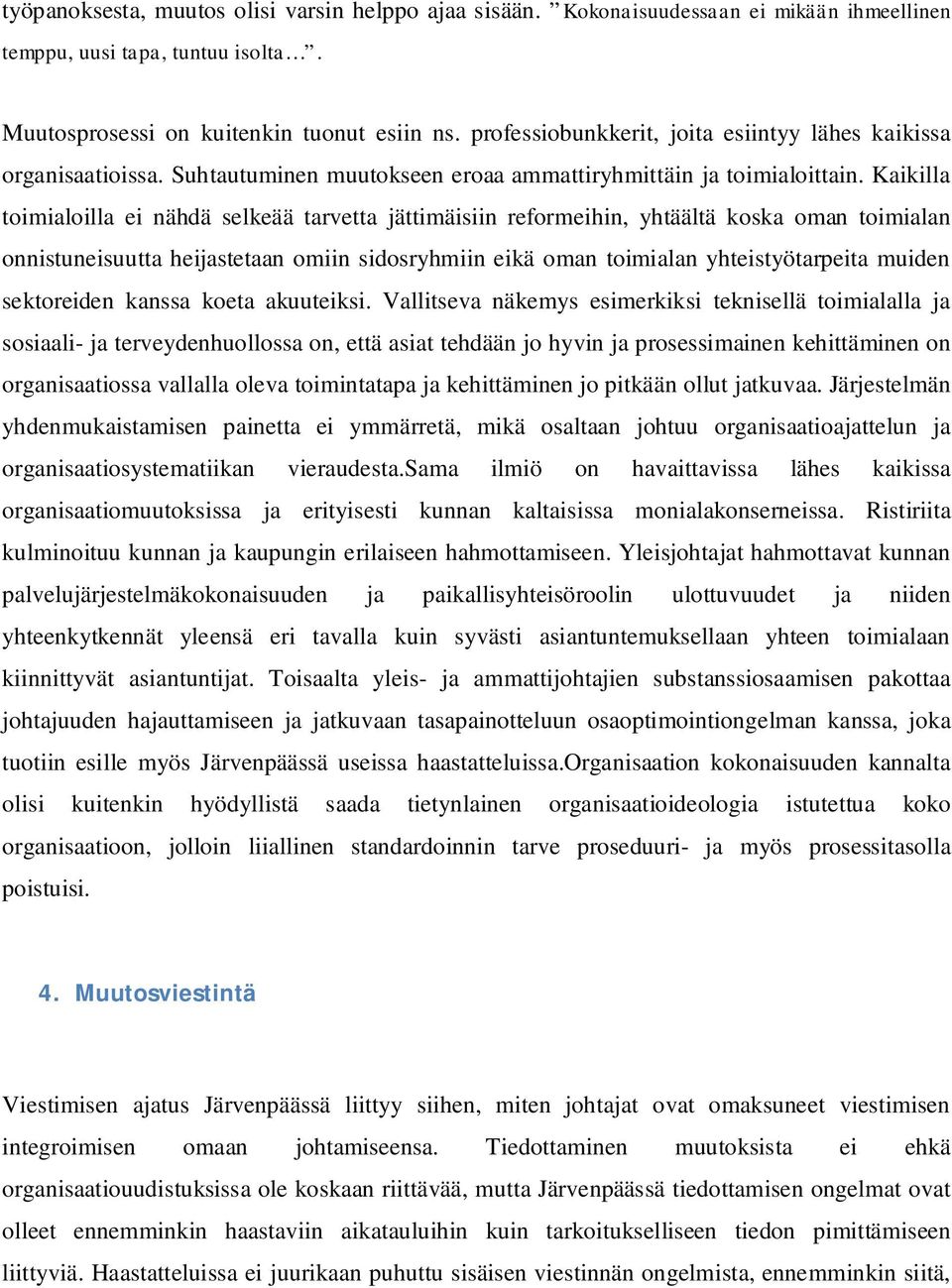 työpanoksesta, muutos olisi varsin helppo ajaa sisään. ”Kokonaisuudessaan ei mikään ihmeellinen temppu, uusi tapa, tuntuu isolta…”.

Muutosprosessi on kuitenkin tuonut esiin ns. professiobunkkerit, joita esiintyy lähes kaikissa organisaatioissa. Suhtautuminen muutokseen eroaa ammattiryhmittäin ja toimialoittain. Kaikilla toimialoilla ei nähdä selkeää tarvetta jättimäisiin reformeihin, yhtäältä koska oman toimialan onnistuneisuutta heijastetaan omiin sidosryhmiin eikä oman toimialan yhteistyötarpeita muiden sektoreiden kanssa koeta akuuteiksi. Vallitseva näkemys esimerkiksi teknisellä toimialalla ja sosiaali- ja terveydenhuollossa on, että asiat tehdään jo hyvin ja prosessimainen kehittäminen on organisaatiossa vallalla oleva toimintatapa ja kehittäminen jo pitkään ollut jatkuvaa. Järjestelmän yhdenmukaistamisen painetta ei ymmärretä, mikä osaltaan johtuu organisaatioajattelun ja organisaatiosystematiikan vieraudesta.Sama ilmiö on havaittavissa lähes kaikissa organisaatiomuutoksissa ja erityisesti kunnan kaltaisissa monialakonserneissa. Ristiriita kulminoituu kunnan ja kaupungin erilaiseen hahmottamiseen. Yleisjohtajat hahmottavat kunnan palvelujärjestelmäkokonaisuuden ja paikallisyhteisöroolin ulottuvuudet ja niiden yhteenkytkennät yleensä eri tavalla kuin syvästi asiantuntemuksellaan yhteen toimialaan kiinnittyvät asiantuntijat. Toisaalta yleis- ja ammattijohtajien substanssiosaamisen pakottaa johtajuuden hajauttamiseen ja jatkuvaan tasapainotteluun osaoptimointiongelman kanssa, joka tuotiin esille myös Järvenpäässä useissa haastatteluissa.Organisaation kokonaisuuden kannalta olisi kuitenkin hyödyllistä saada tietynlainen organisaatioideologia istutettua koko organisaatioon, jolloin liiallinen standardoinnin tarve proseduuri- ja myös prosessitasolla poistuisi.

4. Muutosviestintä

Viestimisen ajatus Järvenpäässä liittyy siihen, miten johtajat ovat omaksuneet viestimisen integroimisen omaan johtamiseensa. Tiedottaminen muutoksista ei ehkä organisaatiouudistuksissa ole koskaan riittävää, mutta Järvenpäässä tiedottamisen ongelmat ovat olleet ennemminkin haastaviin aikatauluihin kuin tarkoitukselliseen tiedon pimittämiseen liittyviä. Haastatteluissa ei juurikaan puhuttu sisäisen viestinnän ongelmista, ennemminkin siitä,